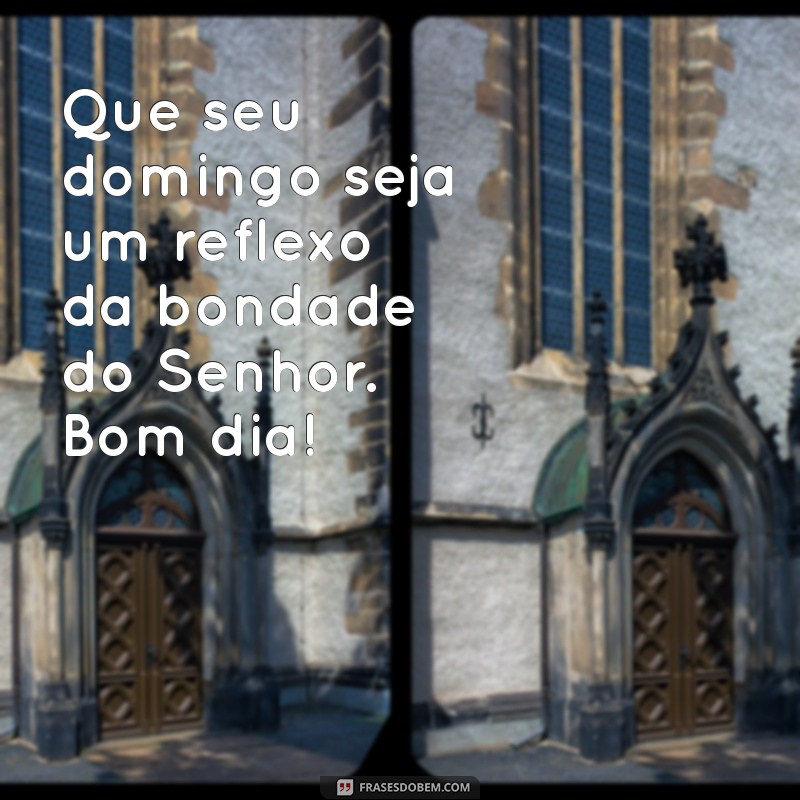 Que seu domingo seja um reflexo da bondade do Senhor. Bom dia!

FRASESDOBEM.COM